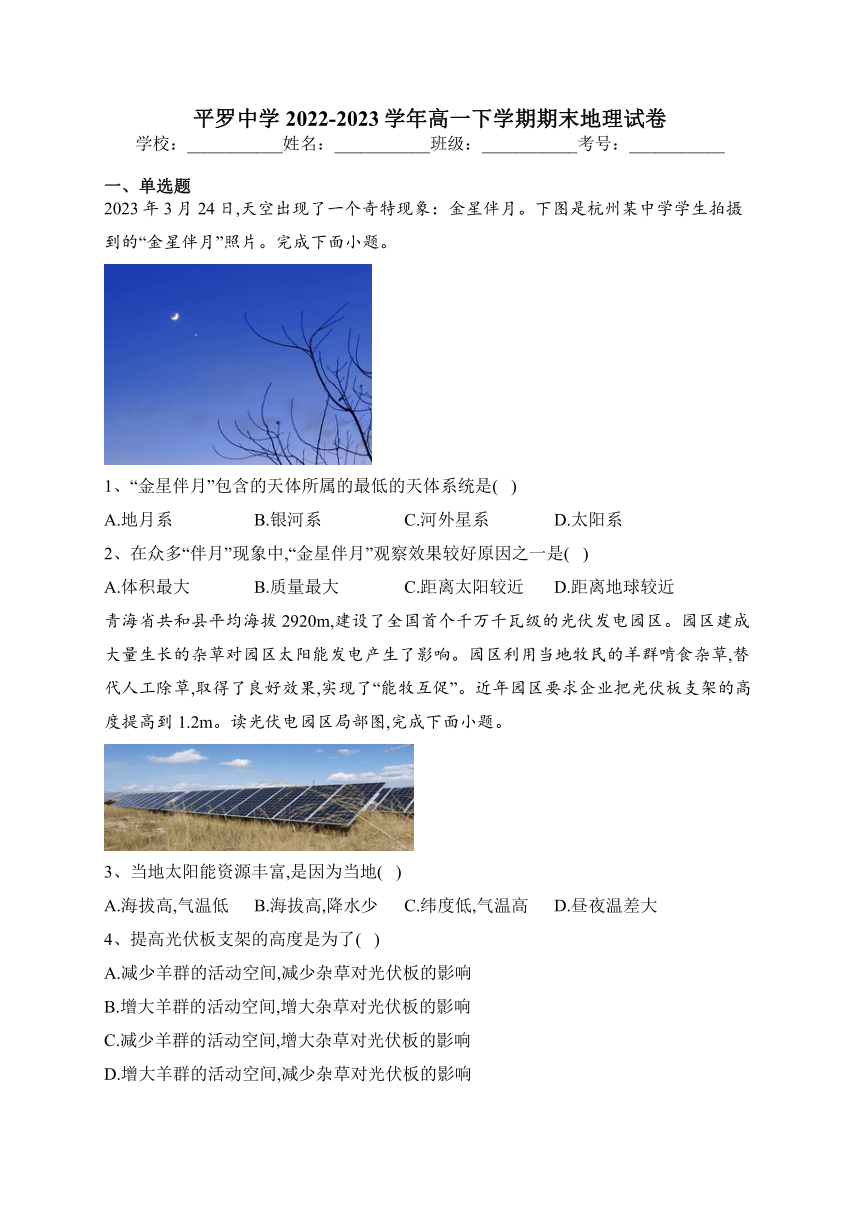 平罗中学 2022-2023 学年高一下学期期末地理试卷

学校：___________姓名：___________班级：___________考号：___________

一、单选题

2023 年 3 月 24 日,天空出现了一个奇特现象：金星伴月。下图是杭州某中学学生拍摄到的“金星伴月”照片。完成下面小题。

1、“金星伴月”包含的天体所属的最低的天体系统是( )

A.地月系 B.银河系 C.河外星系 D.太阳系

2、在众多“伴月”现象中,“金星伴月”观察效果较好原因之一是( )

A.体积最大 B.质量最大 C.距离太阳较近 D.距离地球较近

青海省共和县平均海拔 2920m,建设了全国首个千万千瓦级的光伏发电园区。园区建成大量生长的杂草对园区太阳能发电产生了影响。园区利用当地牧民的羊群啃食杂草,替代人工除草,取得了良好效果,实现了“能牧互促”。近年园区要求企业把光伏板支架的高度提高到 1.2m。读光伏电园区局部图,完成下面小题。

3、当地太阳能资源丰富,是因为当地( )

A.海拔高,气温低 B.海拔高,降水少 C.纬度低,气温高 D.昼夜温差大

4、提高光伏板支架的高度是为了( )

A.减少羊群的活动空间,减少杂草对光伏板的影响

B.增大羊群的活动空间,增大杂草对光伏板的影响

C.减少羊群的活动空间,增大杂草对光伏板的影响

D.增大羊群的活动空间,减少杂草对光伏板的影响